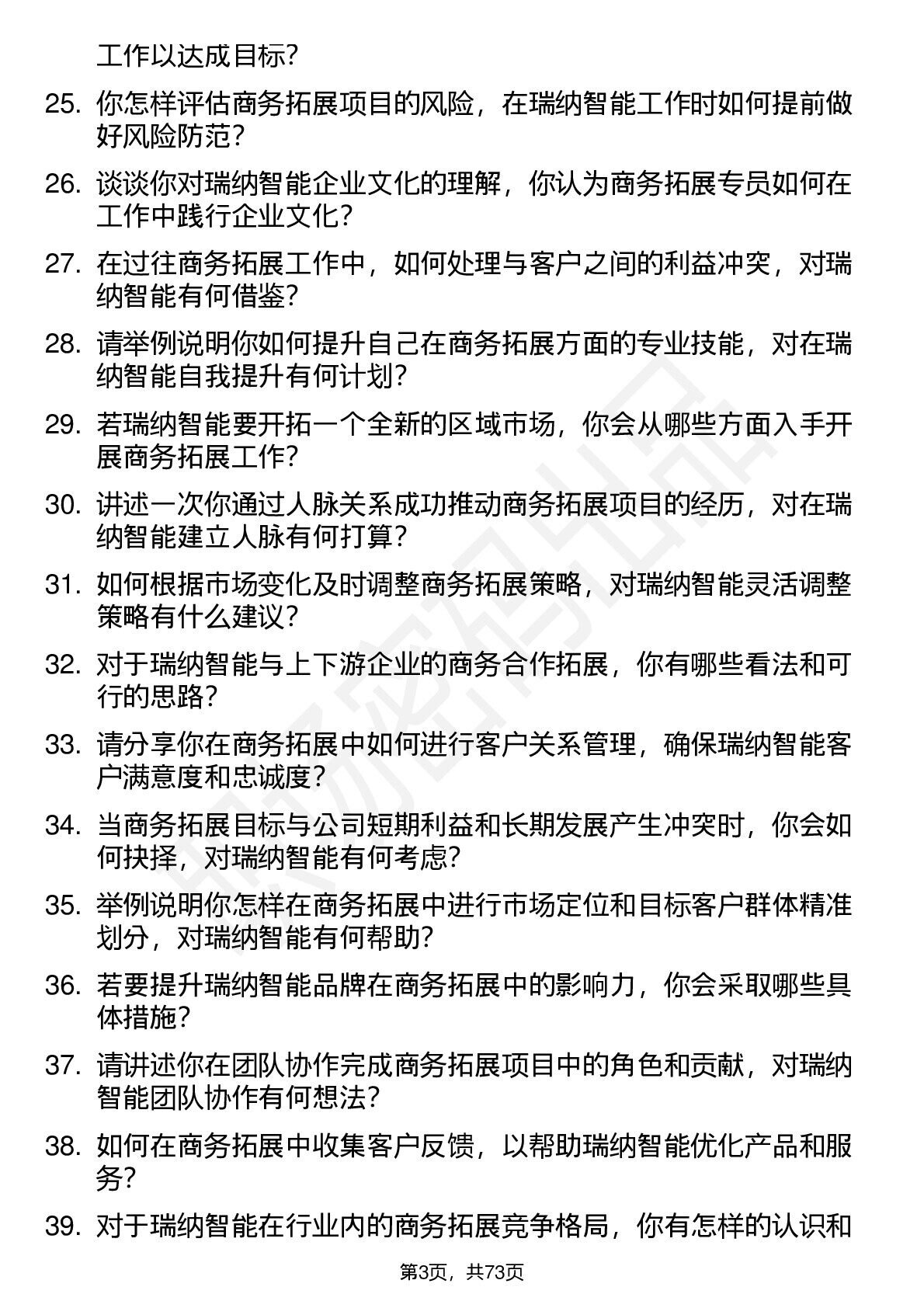 工作以达成目标？

25. 你怎样评估商务拓展项目的风险，在瑞纳智能工作时如何提前做好风险防范？

26. 谈谈你对瑞纳智能企业文化的理解，你认为商务拓展专员如何在工作中践行企业文化？

27. 在过往商务拓展工作中，如何处理与客户之间的利益冲突，对瑞纳智能有何借鉴？

28. 请举例说明你如何提升自己在商务拓展方面的专业技能，对在瑞纳智能自我提升有何计划？

29. 若瑞纳智能要开拓一个全新的区域市场，你会从哪些方面入手开展商务拓展工作？

30. 讲述一次你通过人脉关系成功推动商务拓展项目的经历，对在瑞纳智能建立人脉有何打算？

31. 如何根据市场变化及时调整商务拓展策略，对瑞纳智能灵活调整策略有什么建议？

32. 对于瑞纳智能与上下游企业的商务合作拓展，你有哪些看法和可行的思路？

33. 请分享你在商务拓展中如何进行客户关系管理，确保瑞纳智能客户满意度和忠诚度？

34. 当商务拓展目标与公司短期利益和长期发展产生冲突时，你会如何抉择，对瑞纳智能有何考虑？

35. 举例说明你怎样在商务拓展中进行市场定位和目标客户群体精准划分，对瑞纳智能有何帮助？

36. 若要提升瑞纳智能品牌在商务拓展中的影响力，你会采取哪些具体措施？

37. 请讲述你在团队协作完成商务拓展项目中的角色和贡献，对瑞纳智能团队协作有何想法？

38. 如何在商务拓展中收集客户反馈，以帮助瑞纳智能优化产品和服务？

39. 对于瑞纳智能在行业内的商务拓展竞争格局，你有怎样的认识和

第3页，共73页